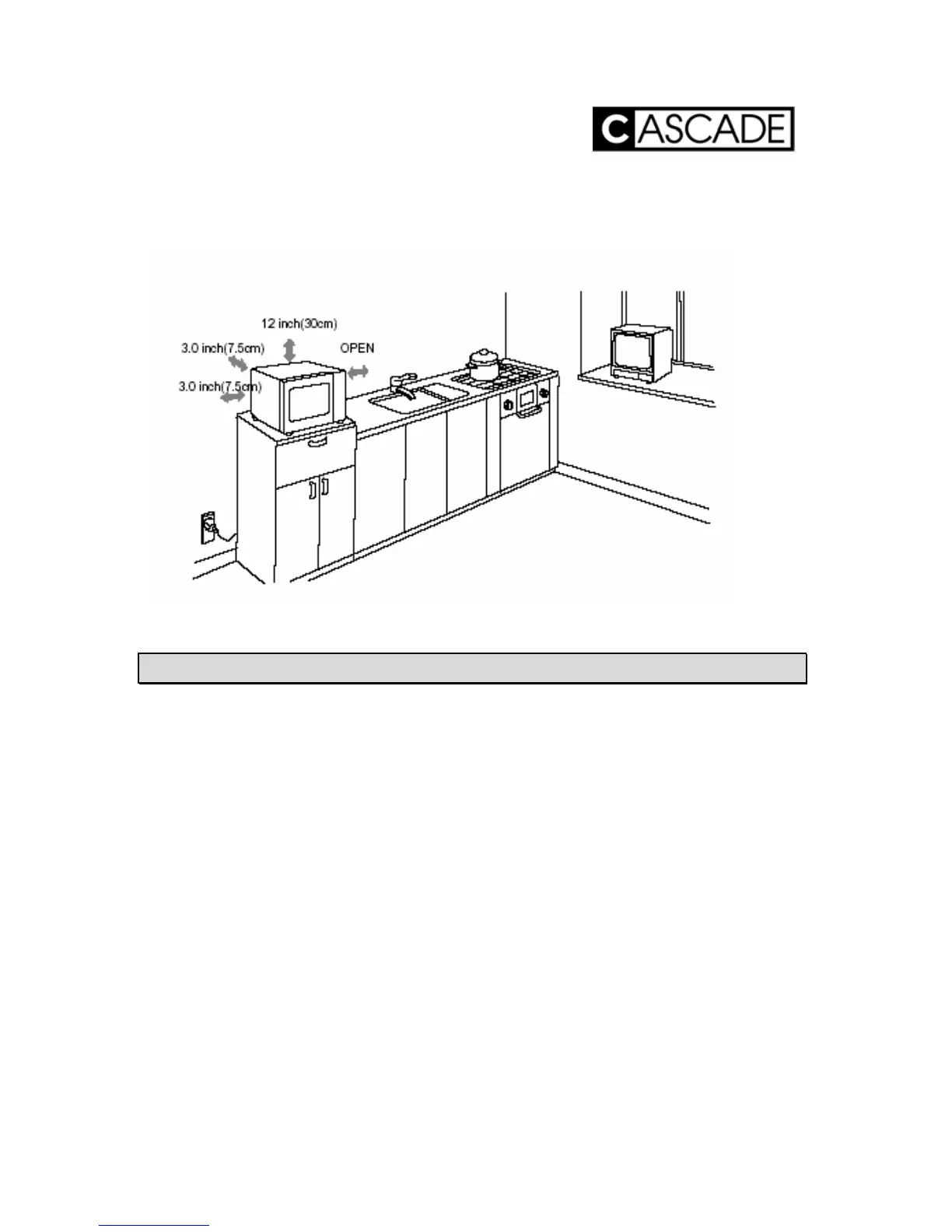 CASCADE

12 inch(30cm)

3.0 inch(7.5cm)

OPEN

3.0 inch(7.5cm)